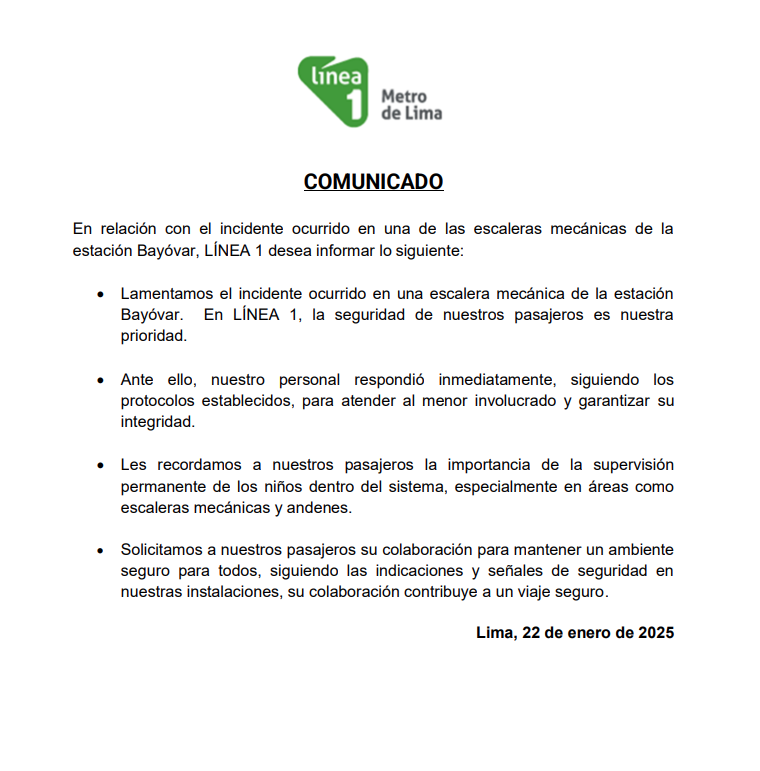 línea 1 Metro de Lima

COMUNICADO

En relación con el incidente ocurrido en una de las escaleras mecánicas de la estación Bayóvar, LÍNEA 1 desea informar lo siguiente:

• Lamentamos el incidente ocurrido en una escalera mecánica de la estación Bayóvar. En LÍNEA 1, la seguridad de nuestros pasajeros es nuestra prioridad.

• Ante ello, nuestro personal respondió inmediatamente, siguiendo los protocolos establecidos, para atender al menor involucrado y garantizar su integridad.

• Les recordamos a nuestros pasajeros la importancia de la supervisión permanente de los niños dentro del sistema, especialmente en áreas como escaleras mecánicas y andenes.

• Solicitamos a nuestros pasajeros su colaboración para mantener un ambiente seguro para todos, siguiendo las indicaciones y señales de seguridad en nuestras instalaciones, su colaboración contribuye a un viaje seguro.

Lima, 22 de enero de 2025